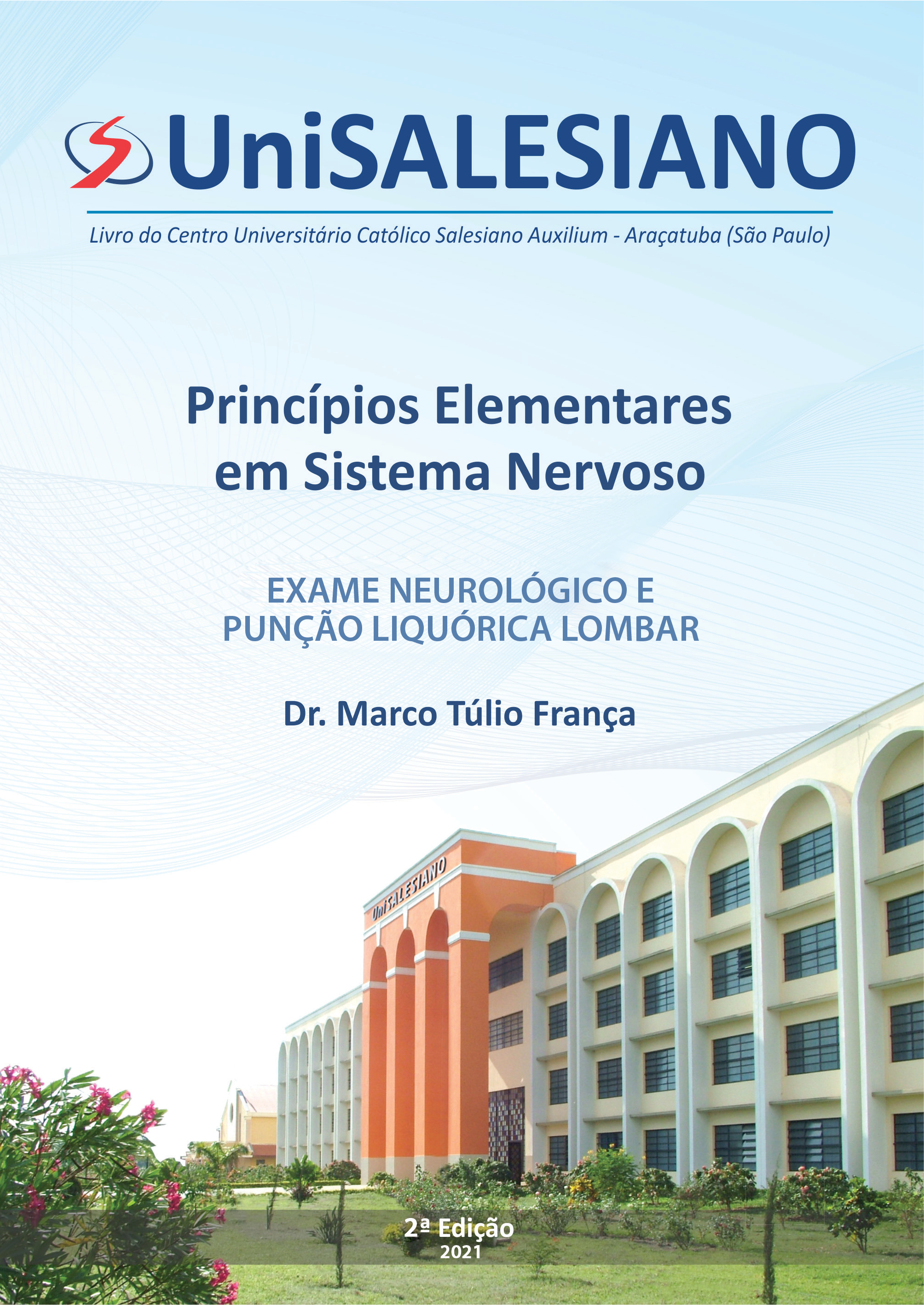 UniSALESIANO

Livro do Centro Universitário Católico Salesiano Auxilium - Araçatuba (São Paulo)

Princípios Elementares em Sistema Nervoso

EXAME NEUROLÓGICO E PUNÇÃO LIQUÓRICA LOMBAR

Dr. Marco Túlio França

UniSALESIANO

2ª Edição
2021